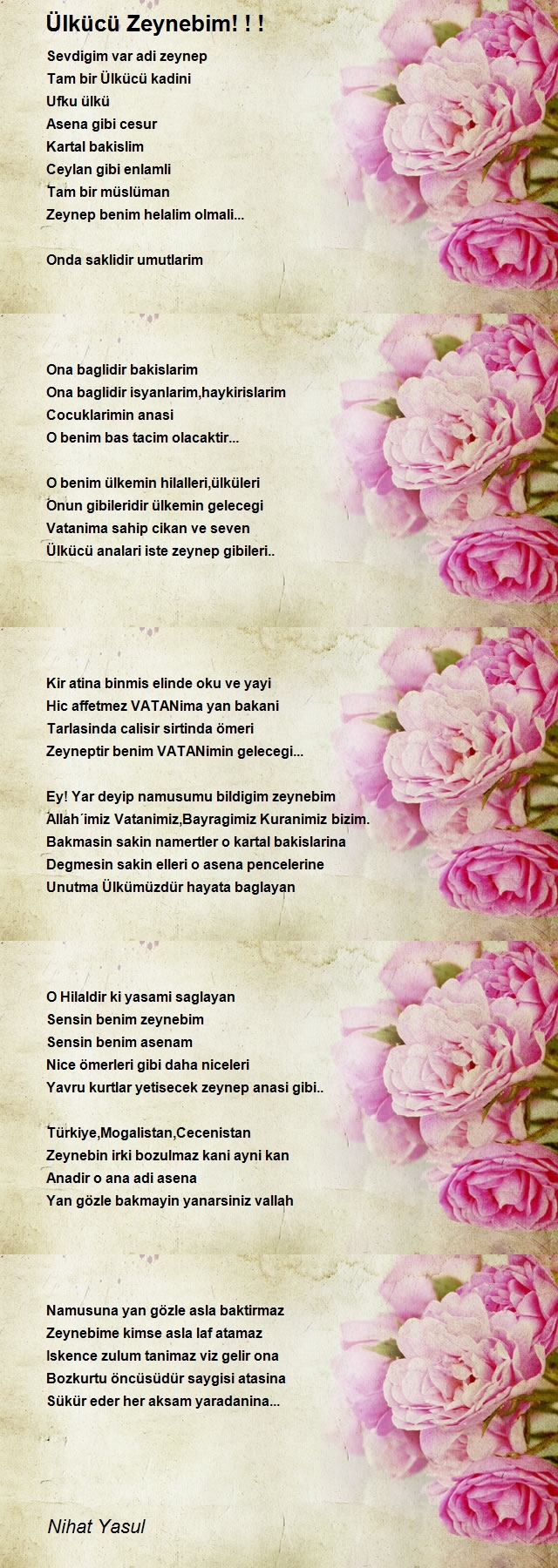 Ülkücü Zeynebim! ! !

Sevdigim var adi zeynep
Tam bir Ülkücü kadini
Ufku ülkü
Asena gibi cesur
Kartal bakislim
Ceylan gibi enlamli
Tam bir müslüman
Zeynep benim helalim olmali...

Onda saklidir umutlarim

Ona baglidir bakislarim
Ona baglidir isyanlarim,haykirislarim
Cocuklarimin anasi
O benim bas tacim olacaktir...

O benim ülkemin hilalleri,ülküleri
Onun gibileridir ülkemin gelecegi
Vatanima sahip cikan ve seven
Ülkücü analari iste zeynep gibileri..

Kir atina binmis elinde oku ve yayi
Hic affetmez VATANima yan bakani
Tarlasinda calisir sirtinda ömeri
Zeyneptir benim VATANimin gelecegi...

Ey! Yar deyip namusumu bildigim zeynebim
Allah´imiz Vatanimiz,Bayragimiz Kuranimiz bizim.
Bakmasin sakin namertler o kartal bakislarina
Degmesin sakin elleri o asena pencelerine
Unutma Ülkümüzdür hayata baglayan

O Hilaldir ki yasami saglayan
Sensin benim zeynebim
Sensin benim asenam
Nice ömerleri gibi daha niceleri
Yavru kurtlar yetisecek zeynep anasi gibi..

Türkiye,Mogalistan,Cecenistan
Zeynebin irki bozulmaz kani ayni kan
Anadir o ana adi asena
Yan gözle bakmayin yanarsiniz vallah

Namusuna yan gözle asla baktirmaz
Zeynebime kimse asla laf atamaz
Iskence zulum tanimaz viz gelir ona
Bozkurtu öncüsüdür saygisi atasina
Sükür eder her aksam yaradanina...

Nihat Yasul